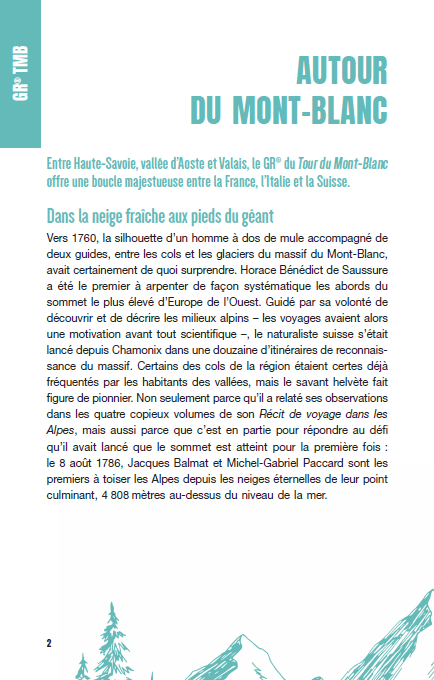 GR® TMB

AUTOUR DU MONT-BLANC

Entre Haute-Savoie, vallée d'Aoste et Valais, le GR® du Tour du Mont-Blanc offre une boucle majestueuse entre la France, l'Italie et la Suisse.

Dans la neige fraîche aux pieds du géant

Vers 1760, la silhouette d'un homme à dos de mule accompagné de deux guides, entre les cols et les glaciers du massif du Mont-Blanc, avait certainement de quoi surprendre. Horace Bénédict de Saussure a été le premier à arpenter de façon systématique les abords du sommet le plus élevé d'Europe de l'Ouest. Guidé par sa volonté de découvrir et de décrire les milieux alpins – les voyages avaient alors une motivation avant tout scientifique –, le naturaliste suisse s'était lancé depuis Chamonix dans une douzaine d'itinéraires de reconnaissance du massif. Certains des cols de la région étaient certes déjà fréquentés par les habitants des vallées, mais le savant helvète fait figure de pionnier. Non seulement parce qu'il a relaté ses observations dans les quatre copieux volumes de son Récit de voyage dans les Alpes, mais aussi parce que c'est en partie pour répondre au défi qu'il avait lancé que le sommet est atteint pour la première fois : le 8 août 1786, Jacques Balmat et Michel-Gabriel Paccard sont les premiers à toiser les Alpes depuis les neiges éternelles de leur point culminant, 4 808 mètres au-dessus du niveau de la mer.

2